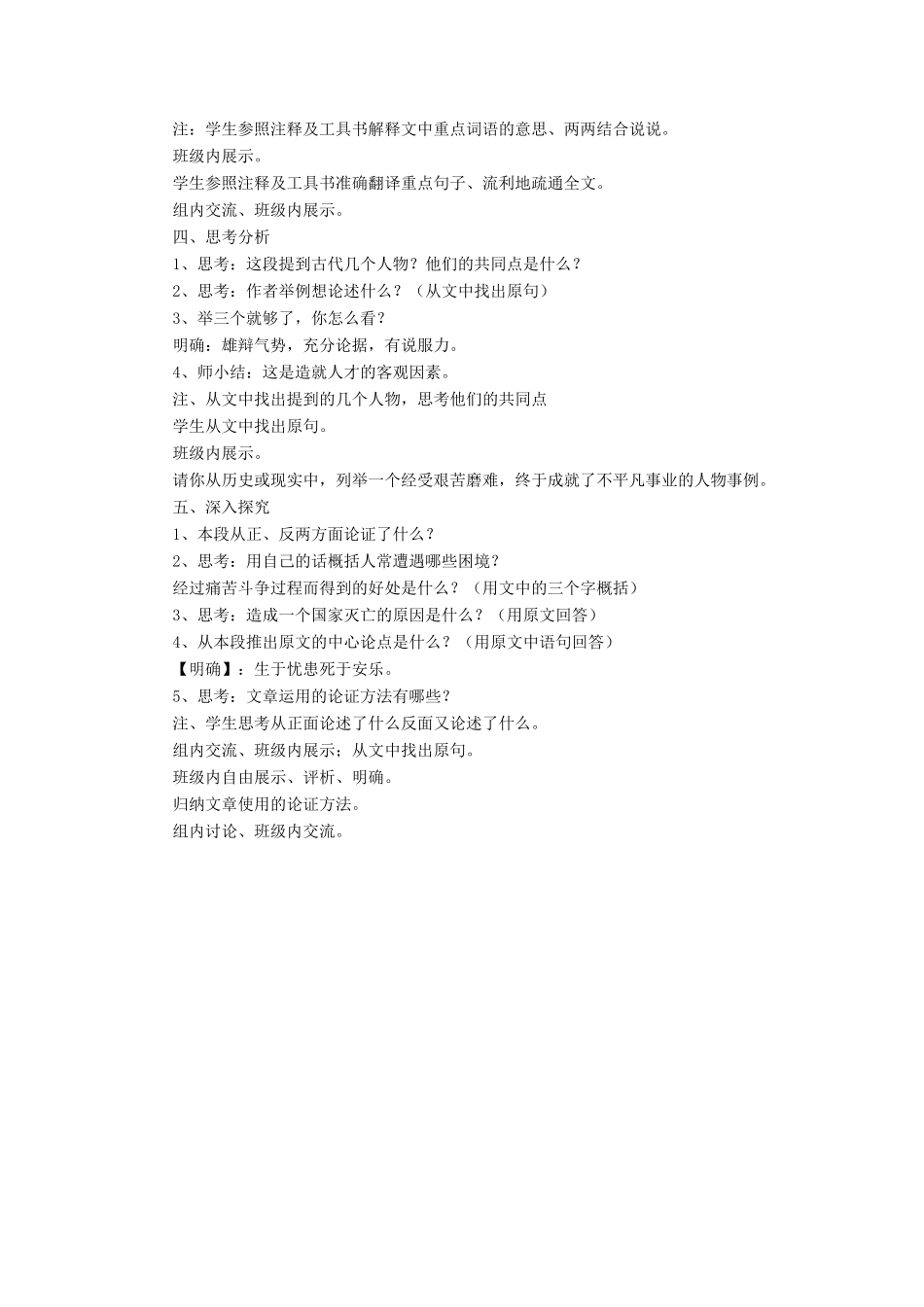 注：学生参照注释及工具书解释文中重点词语的意思、两两结合说说。

班级内展示。

学生参照注释及工具书准确翻译重点句子、流利地疏通全文。

组内交流、班级内展示。

四、思考分析

1、思考：这段提到古代几个人物？他们的共同点是什么？

2、思考：作者举例想论述什么？（从文中找出原句）

3、举三个就够了，你怎么看？

明确：雄辩气势，充分论据，有说服力。

4、师小结：这是造就人才的客观因素。

注、从文中找出提到的几个人物，思考他们的共同点

学生从文中找出原句。

班级内展示。

请你从历史或现实中，列举一个经受艰苦磨难，终于成就了不平凡事业的人物事例。

五、深入探究

1、本段从正、反两方面论证了什么？

2、思考：用自己的话概括人常遭遇哪些困境？

经过痛苦斗争过程而得到的好处是什么？（用文中的三个字概括）

3、思考：造成一个国家灭亡的原因是什么？（用原文回答）

4、从本段推出原文的中心论点是什么？（用原文中语句回答）

【明确】：生于忧患死于安乐。

5、思考：文章运用的论证方法有哪些？

注、学生思考从正面论述了什么反面又论述了什么。

组内交流、班级内展示；从文中找出原句。

班级内自由展示、评析、明确。

归纳文章使用的论证方法。

组内讨论、班级内交流。